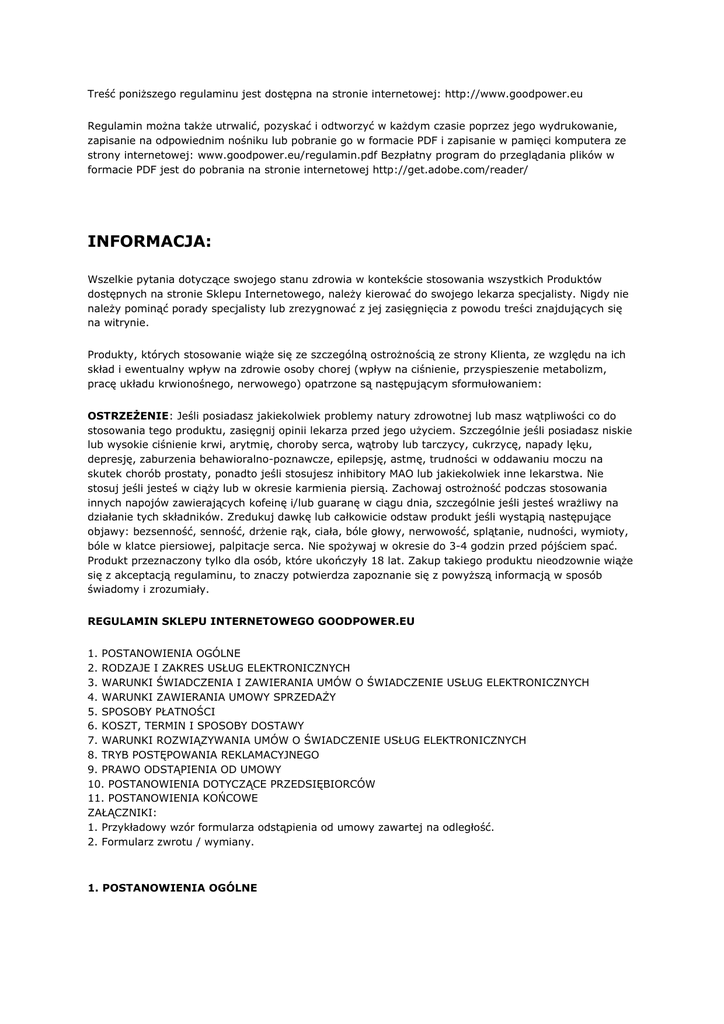 Treść poniższego regulaminu jest dostępna na stronie internetowej: http://www.goodpower.eu

Regulamin można także utrwalić, pozyskać i odtworzyć w każdym czasie poprzez jego wydrukowanie, zapisanie na odpowiednim nośniku lub pobranie go w formacie PDF i zapisanie w pamięci komputera ze strony internetowej: www.goodpower.eu/regulamin.pdf Bezpłatny program do przeglądania plików w formacie PDF jest do pobrania na stronie internetowej http://get.adobe.com/reader/

INFORMACJA:

Wszelkie pytania dotyczące swojego stanu zdrowia w kontekście stosowania wszystkich Produktów dostępnych na stronie Sklepu Internetowego, należy kierować do swojego lekarza specjalisty. Nigdy nie należy pominąć porady specjalisty lub zrezygnować z jej zasięgnięcia z powodu treści znajdujących się na witrynie.

Produkty, których stosowanie wiąże się ze szczególną ostrożnością ze strony Klienta, ze względu na ich skład i ewentualny wpływ na zdrowie osoby chorej (wpływ na ciśnienie, przyspieszenie metabolizm, pracę układu krwionośnego, nerwowego) opatrzone są następującym sformułowaniem:

OSTRZEŻENIE: Jeśli posiadasz jakiekolwiek problemy natury zdrowotnej lub masz wątpliwości co do stosowania tego produktu, zasięgnij opinii lekarza przed jego użyciem. Szczególnie jeśli posiadasz niskie lub wysokie ciśnienie krwi, arytmię, choroby serca, wątroby lub tarczycy, cukrzycę, napady lęku, depresję, zaburzenia behawioralno-poznawcze, epilepsję, astmę, trudności w oddawaniu moczu na skutek chorób prostaty, ponadto jeśli stosujesz inhibitory MAO lub jakiekolwiek inne lekarstwa. Nie stosuj jeśli jesteś w ciąży lub w okresie karmienia piersią. Zachowaj ostrożność podczas stosowania innych napojów zawierających kofeinę i/lub guaranę w ciągu dnia, szczególnie jeśli jesteś wrażliwy na działanie tych składników. Zredukuj dawkę lub całkowicie odstaw produkt jeśli wystąpią następujące objawy: bezsenność, senność, drżenie rąk, ciała, bóle głowy, nerwowość, splątanie, nudności, wymioty, bóle w klatce piersiowej, palpitacje serca. Nie spożywaj w okresie do 3-4 godzin przed pójściem spać. Produkt przeznaczony tylko dla osób, które ukończyły 18 lat. Zakup takiego produktu nieodzownie wiąże się z akceptacją regulaminu, to znaczy potwierdza zapoznanie się z powyższą informacją w sposób świadomy i zrozumiały.

REGULAMIN SKLEPU INTERNETOWEGO GOODPOWER.EU

1. POSTANOWIENIA OGÓLNE
2. RODZAJE I ZAKRES USŁUG ELEKTRONICZNYCH
3. WARUNKI ŚWIADCZENIA I ZAWIERANIA UMÓW O ŚWIADCZENIE USŁUG ELEKTRONICZNYCH
4. WARUNKI ZAWIERANIA UMOWY SPRZEDAŻY
5. SPOSOBY PŁATNOŚCI
6. KOSZT, TERMIN I SPOSOBY DOSTAWY
7. WARUNKI ROZWIĄZYWANIA UMÓW O ŚWIADCZENIE USŁUG ELEKTRONICZNYCH
8. TRYB POSTĘPOWANIA REKLAMACYJNEGO
9. PRAWO ODSTĄPIENIA OD UMOWY
10. POSTANOWIENIA DOTYCZĄCE PRZEDSIĘBIORCÓW
11. POSTANOWIENIA KOŃCOWE
ZAŁĄCZNIKI:
1. Przykładowy wzór formularza odstąpienia od umowy zawartej na odległość.
2. Formularz zwrotu / wymiany.

1. POSTANOWIENIA OGÓLNE